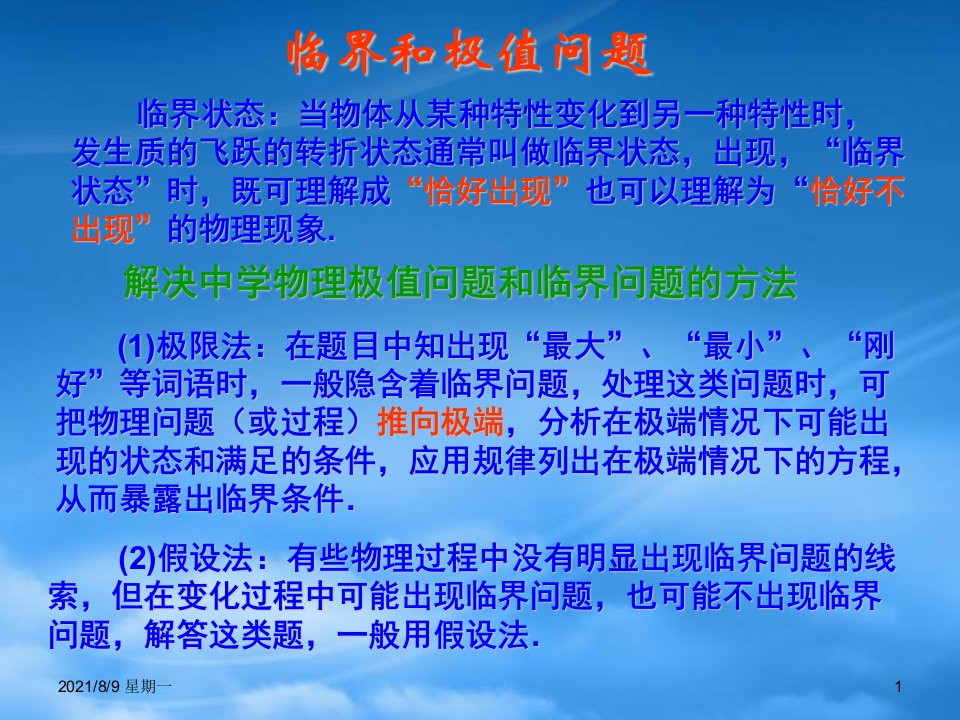 临界和极值问题

临界状态：当物体从某种特性变化到另一种特性时，发生质的飞跃的转折状态通常叫做临界状态，出现，“临界状态”时，既可理解成“恰好出现”也可以理解为“恰好不出现”的物理现象.

解决中学物理极值问题和临界问题的方法

(1)极限法：在题目中知出现“最大”、“最小”、“刚好”等词语时，一般隐含着临界问题，处理这类问题时，可把物理问题（或过程）推向极端，分析在极端情况下可能出现的状态和满足的条件，应用规律列出在极端情况下的方程，从而暴露出临界条件.

(2)假设法：有些物理过程中没有明显出现临界问题的线索，但在变化过程中可能出现临界问题，也可能不出现临界问题，解答这类题，一般用假设法.

2021/8/9 星期一

1